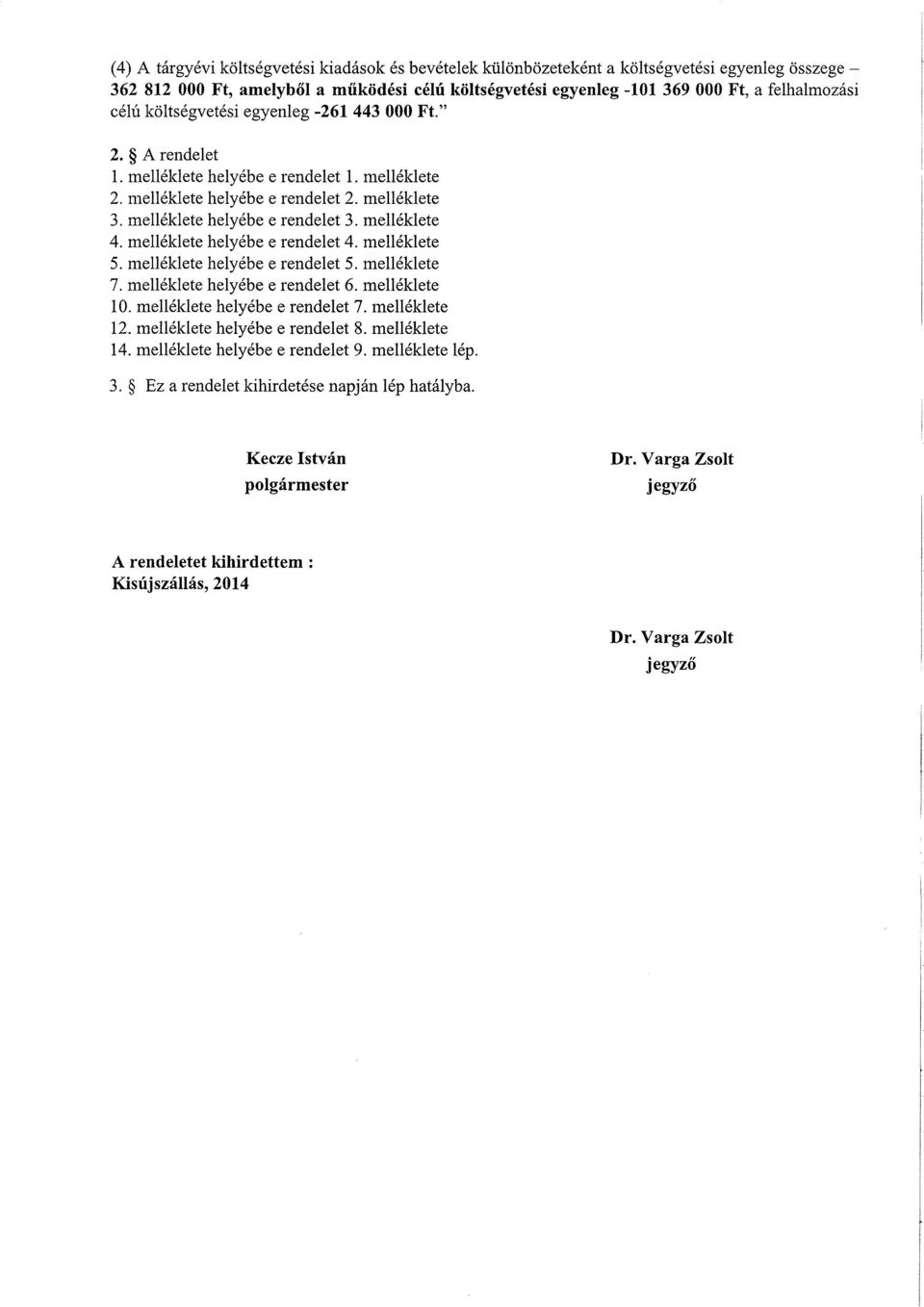 (4) A tárgyévi költségvetési kiadások és bevételek különbözeteként a költségvetési egyenleg összege – 362 812 000 Ft, amelyből a működési célú költségvetési egyenleg -101 369 000 Ft, a felhalmozási célú költségvetési egyenleg -261 443 000 Ft."

2. § A rendelet
1. melléklete helyébe e rendelet 1. melléklete
2. melléklete helyébe e rendelet 2. melléklete
3. melléklete helyébe e rendelet 3. melléklete
4. melléklete helyébe e rendelet 4. melléklete
5. melléklete helyébe e rendelet 5. melléklete
7. melléklete helyébe e rendelet 6. melléklete
10. melléklete helyébe e rendelet 7. melléklete
12. melléklete helyébe e rendelet 8. melléklete
14. melléklete helyébe e rendelet 9. melléklete lép.

3. § Ez a rendelet kihirdetése napján lép hatályba.

Kecze István
polgármester

Dr. Varga Zsolt
jegyző

A rendeletet kihirdettem :
Kisújszállás, 2014

Dr. Varga Zsolt
jegyző